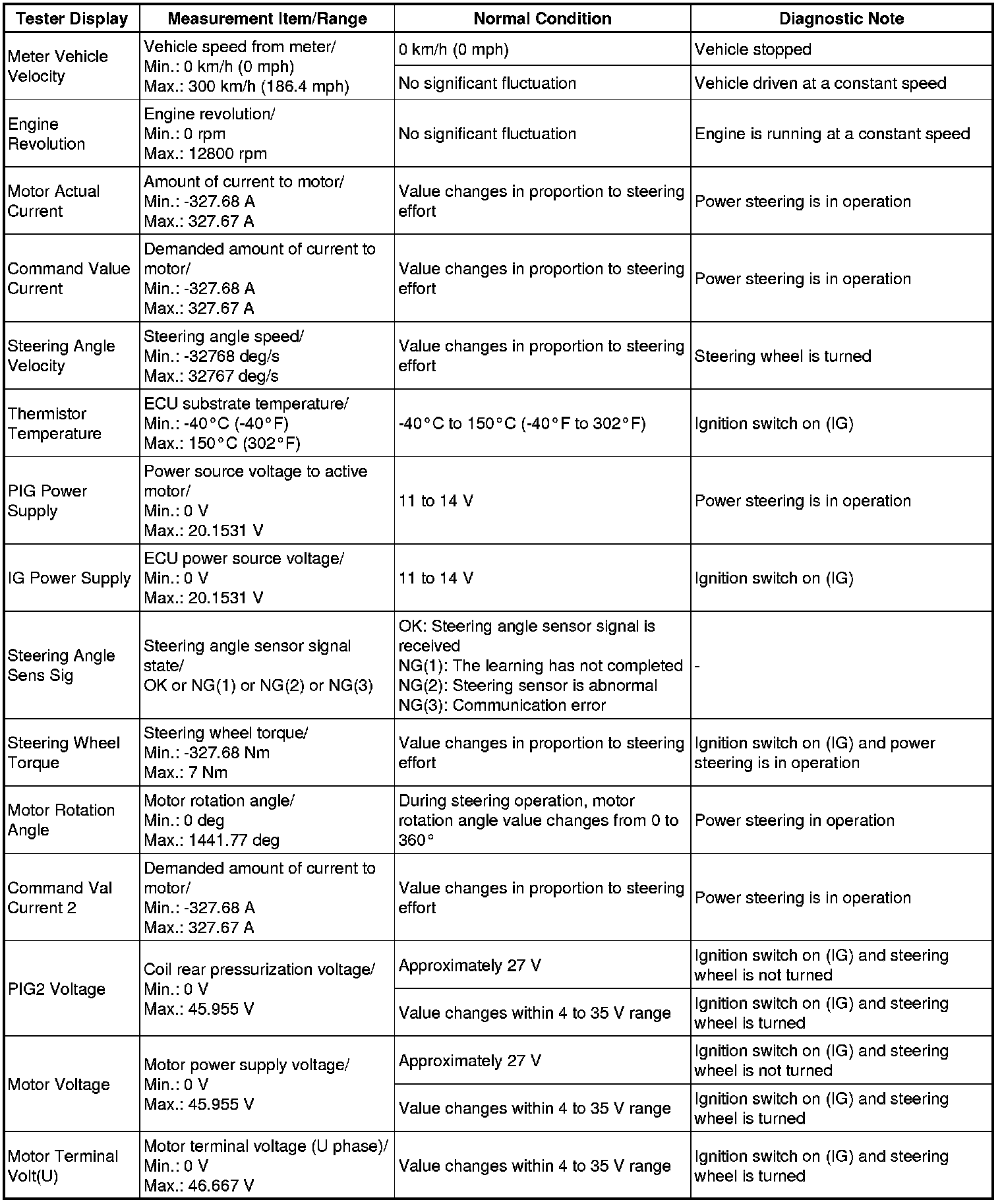 | Tester Display | Measurement Item/Range | Normal Condition | Diagnostic Note |
|---|---|---|---|
| Meter Vehicle Velocity | Vehicle speed from meter/ Min.: 0 km/h (0 mph) Max.: 300 km/h (186.4 mph) | 0 km/h (0 mph) | Vehicle stopped |
| | | No significant fluctuation | Vehicle driven at a constant speed |
| Engine Revolution | Engine revolution/ Min.: 0 rpm Max.: 12800 rpm | No significant fluctuation | Engine is running at a constant speed |
| Motor Actual Current | Amount of current to motor/ Min.: -327.68 A Max.: 327.67 A | Value changes in proportion to steering effort | Power steering is in operation |
| Command Value Current | Demanded amount of current to motor/ Min.: -327.68 A Max.: 327.67 A | Value changes in proportion to steering effort | Power steering is in operation |
| Steering Angle Velocity | Steering angle speed/ Min.: -32768 deg/s Max.: 32767 deg/s | Value changes in proportion to steering effort | Steering wheel is turned |
| Thermistor Temperature | ECU substrate temperature/ Min.: -40°C (-40°F) Max.: 150°C (302°F) | -40°C to 150°C (-40°F to 302°F) | Ignition switch on (IG) |
| PIG Power Supply | Power source voltage to active motor/ Min.: 0 V Max.: 20.1531 V | 11 to 14 V | Power steering is in operation |
| IG Power Supply | ECU power source voltage/ Min.: 0 V Max.: 20.1531 V | 11 to 14 V | Ignition switch on (IG) |
| Steering Angle Sens Sig | Steering angle sensor signal state/ OK or NG(1) or NG(2) or NG(3) | OK: Steering angle sensor signal is received NG(1): The learning has not completed NG(2): Steering sensor is abnormal NG(3): Communication error | - |
| Steering Wheel Torque | Steering wheel torque/ Min.: -327.68 Nm Max.: 7 Nm | Value changes in proportion to steering effort | Ignition switch on (IG) and power steering is in operation |
| Motor Rotation Angle | Motor rotation angle/ Min.: 0 deg Max.: 1441.77 deg | During steering operation, motor rotation angle value changes from 0 to 360° | Power steering in operation |
| Command Val Current 2 | Demanded amount of current to motor/ Min.: -327.68 A Max.: 327.67 A | Value changes in proportion to steering effort | Power steering is in operation |
| PIG2 Voltage | Coil rear pressurization voltage/ Min.: 0 V Max.: 45.955 V | Approximately 27 V | Ignition switch on (IG) and steering wheel is not turned |
| | | Value changes within 4 to 35 V range | Ignition switch on (IG) and steering wheel is turned |
| Motor Voltage | Motor power supply voltage/ Min.: 0 V Max.: 45.955 V | Approximately 27 V | Ignition switch on (IG) and steering wheel is not turned |
| | | Value changes within 4 to 35 V range | Ignition switch on (IG) and steering wheel is turned |
| Motor Terminal Volt(U) | Motor terminal voltage (U phase)/ Min.: 0 V Max.: 46.667 V | Value changes within 4 to 35 V range | Ignition switch on (IG) and steering wheel is turned |